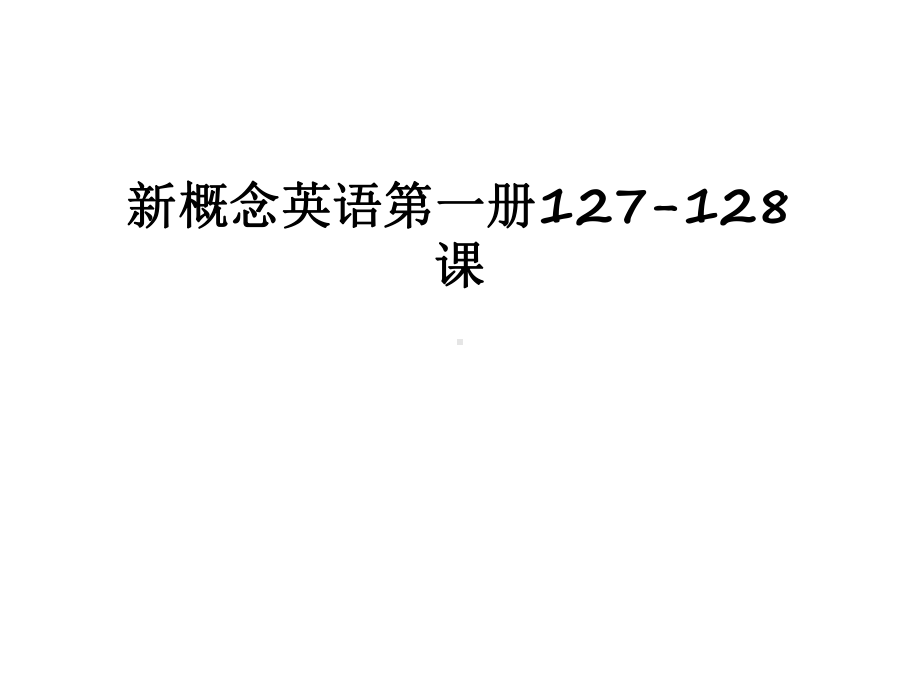 新概念英语第一册127-128课